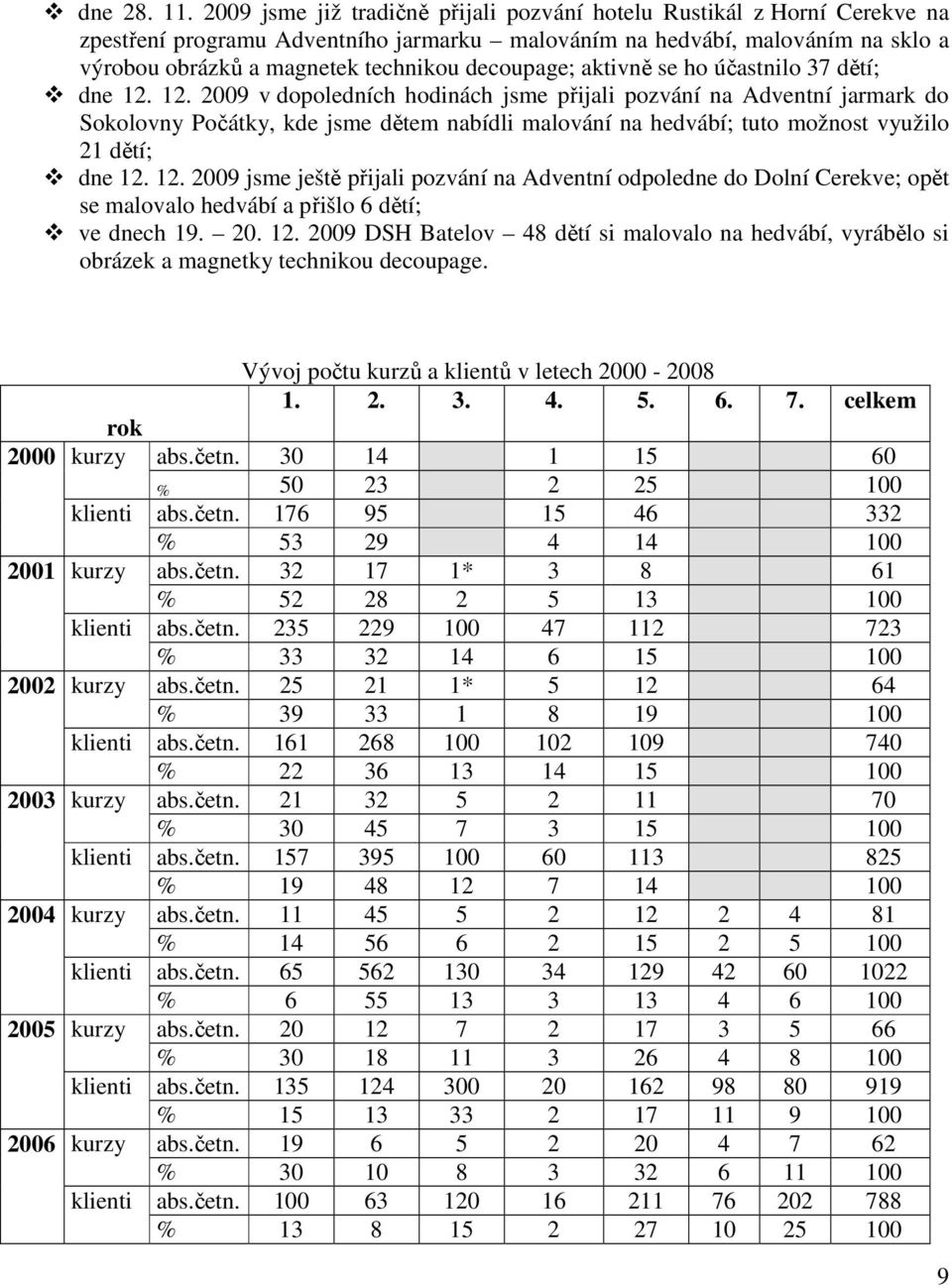 ❖ dne 28. 11. 2009 jsme již tradičně přijali pozvání hotelu Rustikál z Horní Cerekve na zpestření programu Adventního jarmarku – malováním na hedvábí, malováním na sklo a výrobou obrázků a magnetek technikou decoupage; aktivně se ho účastnilo 37 dětí;
❖ dne 12. 12. 2009 v dopoledních hodinách jsme přijali pozvání na Adventní jarmark do Sokolovny Počátky, kde jsme dětem nabídli malování na hedvábí; tuto možnost využilo 21 dětí;
❖ dne 12. 12. 2009 jsme ještě přijali pozvání na Adventní odpoledne do Dolní Cerekve; opět se malovalo hedvábí a přišlo 6 dětí;
❖ ve dnech 19. – 20. 12. 2009 DSH Batelov – 48 dětí si malovalo na hedvábí, vyrábělo si obrázek a magnetky technikou decoupage.

Vývoj počtu kurzů a klientů v letech 2000 - 2008

| rok | | | 1. | 2. | 3. | 4. | 5. | 6. | 7. | celkem |
|---|---|---|---|---|---|---|---|---|---|---|
| 2000 | kurzy | abs.četn. | 30 | 14 | | 1 | 15 | | | 60 |
| | | % | 50 | 23 | | 2 | 25 | | | 100 |
| | klienti | abs.četn. | 176 | 95 | | 15 | 46 | | | 332 |
| | | % | 53 | 29 | | 4 | 14 | | | 100 |
| 2001 | kurzy | abs.četn. | 32 | 17 | 1* | 3 | 8 | | | 61 |
| | | % | 52 | 28 | 2 | 5 | 13 | | | 100 |
| | klienti | abs.četn. | 235 | 229 | 100 | 47 | 112 | | | 723 |
| | | % | 33 | 32 | 14 | 6 | 15 | | | 100 |
| 2002 | kurzy | abs.četn. | 25 | 21 | 1* | 5 | 12 | | | 64 |
| | | % | 39 | 33 | 1 | 8 | 19 | | | 100 |
| | klienti | abs.četn. | 161 | 268 | 100 | 102 | 109 | | | 740 |
| | | % | 22 | 36 | 13 | 14 | 15 | | | 100 |
| 2003 | kurzy | abs.četn. | 21 | 32 | 5 | 2 | 11 | | | 70 |
| | | % | 30 | 45 | 7 | 3 | 15 | | | 100 |
| | klienti | abs.četn. | 157 | 395 | 100 | 60 | 113 | | | 825 |
| | | % | 19 | 48 | 12 | 7 | 14 | | | 100 |
| 2004 | kurzy | abs.četn. | 11 | 45 | 5 | 2 | 12 | 2 | 4 | 81 |
| | | % | 14 | 56 | 6 | 2 | 15 | 2 | 5 | 100 |
| | klienti | abs.četn. | 65 | 562 | 130 | 34 | 129 | 42 | 60 | 1022 |
| | | % | 6 | 55 | 13 | 3 | 13 | 4 | 6 | 100 |
| 2005 | kurzy | abs.četn. | 20 | 12 | 7 | 2 | 17 | 3 | 5 | 66 |
| | | % | 30 | 18 | 11 | 3 | 26 | 4 | 8 | 100 |
| | klienti | abs.četn. | 135 | 124 | 300 | 20 | 162 | 98 | 80 | 919 |
| | | % | 15 | 13 | 33 | 2 | 17 | 11 | 9 | 100 |
| 2006 | kurzy | abs.četn. | 19 | 6 | 5 | 2 | 20 | 4 | 7 | 62 |
| | | % | 30 | 10 | 8 | 3 | 32 | 6 | 11 | 100 |
| | klienti | abs.četn. | 100 | 63 | 120 | 16 | 211 | 76 | 202 | 788 |
| | | % | 13 | 8 | 15 | 2 | 27 | 10 | 25 | 100 |

9